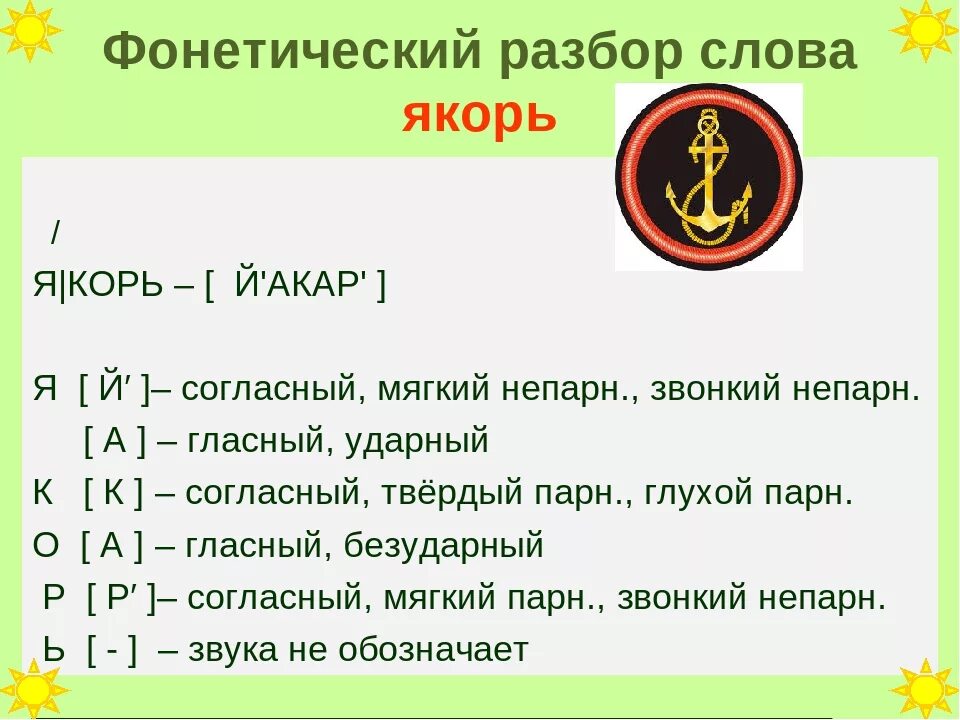 Фонетический разбор слова якорь

/
Я|КОРЬ – [ Й'АКАР' ]

Я [ Й′ ]– согласный, мягкий непарн., звонкий непарн.
[ А ] – гласный, ударный
К [ К ] – согласный, твёрдый парн., глухой парн.
О [ А ] – гласный, безударный
Р [ Р′ ]– согласный, мягкий парн., звонкий непарн.
Ь [ - ] – звука не обозначает